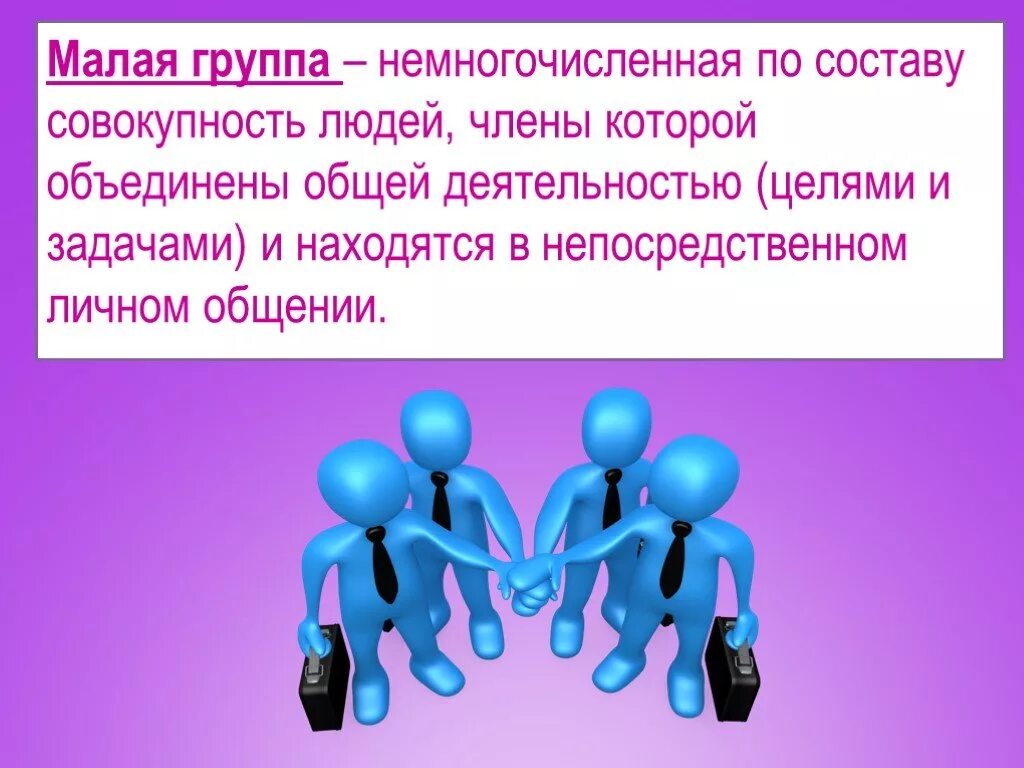 Малая группа – немногочисленная по составу совокупность людей, члены которой объединены общей деятельностью (целями и задачами) и находятся в непосредственном личном общении.